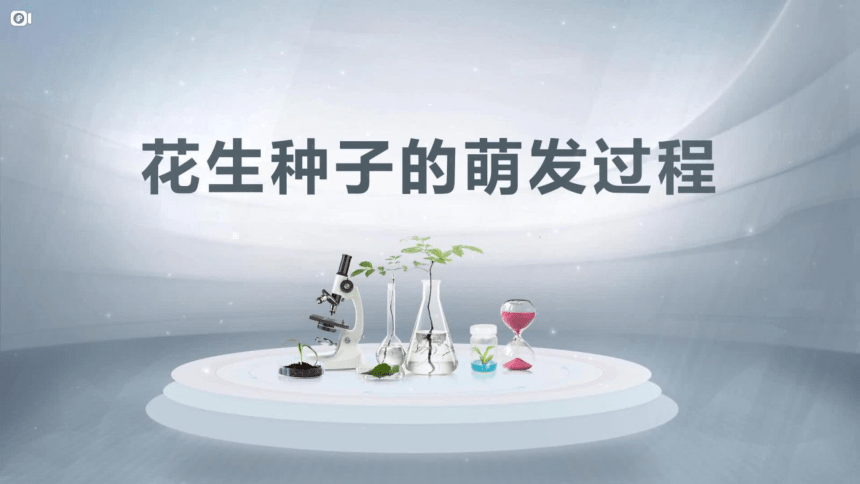 花生种子的萌发过程